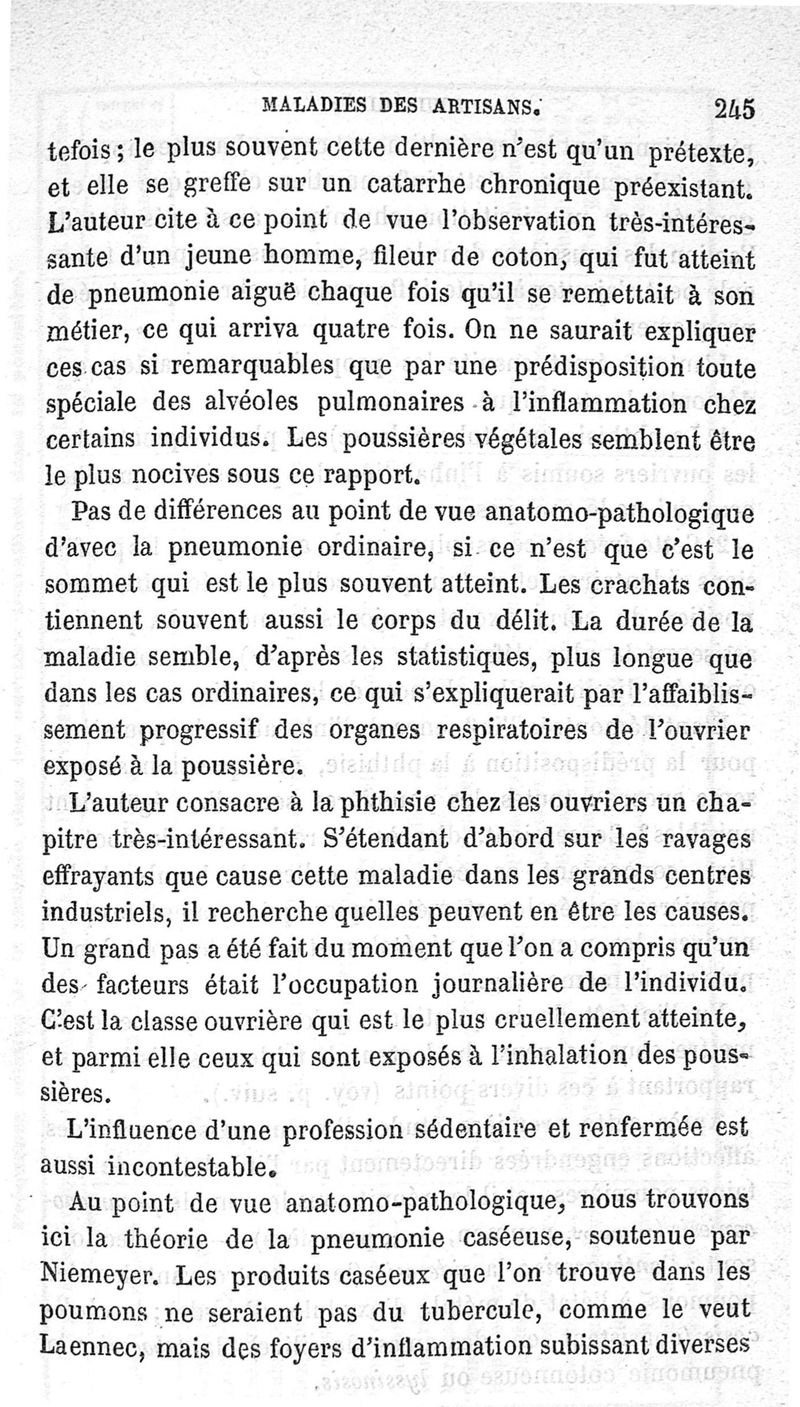 MALADIES DES ARTISANS. 245

tefois ; le plus souvent cette dernière n'est qu'un prétexte, et elle se greffe sur un catarrhe chronique préexistant. L'auteur cite à ce point de vue l'observation très-intéressante d'un jeune homme, fileur de coton, qui fut atteint de pneumonie aiguë chaque fois qu'il se remettait à son métier, ce qui arriva quatre fois. On ne saurait expliquer ces cas si remarquables que par une prédisposition toute spéciale des alvéoles pulmonaires à l'inflammation chez certains individus. Les poussières végétales semblent être le plus nocives sous ce rapport.

Pas de différences au point de vue anatomo-pathologique d'avec la pneumonie ordinaire, si ce n'est que c'est le sommet qui est le plus souvent atteint. Les crachats contiennent souvent aussi le corps du délit. La durée de la maladie semble, d'après les statistiques, plus longue que dans les cas ordinaires, ce qui s'expliquerait par l'affaiblissement progressif des organes respiratoires de l'ouvrier exposé à la poussière.

L'auteur consacre à la phthisie chez les ouvriers un chapitre très-intéressant. S'étendant d'abord sur les ravages effrayants que cause cette maladie dans les grands centres industriels, il recherche quelles peuvent en être les causes. Un grand pas a été fait du moment que l'on a compris qu'un des facteurs était l'occupation journalière de l'individu. C'est la classe ouvrière qui est le plus cruellement atteinte, et parmi elle ceux qui sont exposés à l'inhalation des poussières.

L'influence d'une profession sédentaire et renfermée est aussi incontestable.

Au point de vue anatomo-pathologique, nous trouvons ici la théorie de la pneumonie caséeuse, soutenue par Niemeyer. Les produits caséeux que l'on trouve dans les poumons ne seraient pas du tubercule, comme le veut Laennec, mais des foyers d'inflammation subissant diverses